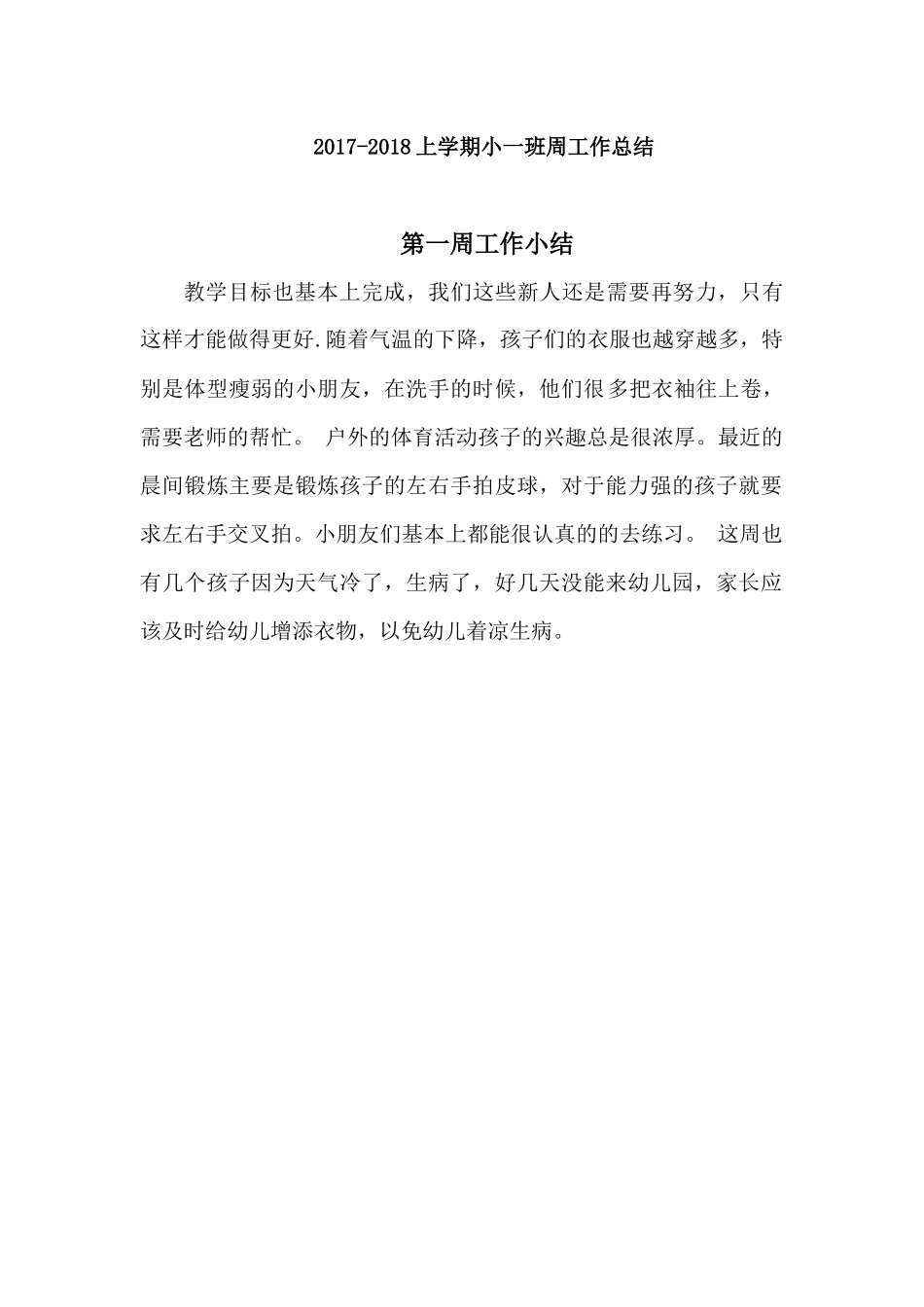 2017-2018上学期小一班周工作总结

第一周工作小结

教学目标也基本上完成，我们这些新人还是需要再努力，只有这样才能做得更好.随着气温的下降，孩子们的衣服也越穿越多，特别是体型瘦弱的小朋友，在洗手的时候，他们很多把衣袖往上卷，需要老师的帮忙。 户外的体育活动孩子的兴趣总是很浓厚。最近的晨间锻炼主要是锻炼孩子的左右手拍皮球，对于能力强的孩子就要求左右手交叉拍。小朋友们基本上都能很认真的的去练习。 这周也有几个孩子因为天气冷了，生病了，好几天没能来幼儿园，家长应该及时给幼儿增添衣物，以免幼儿着凉生病。